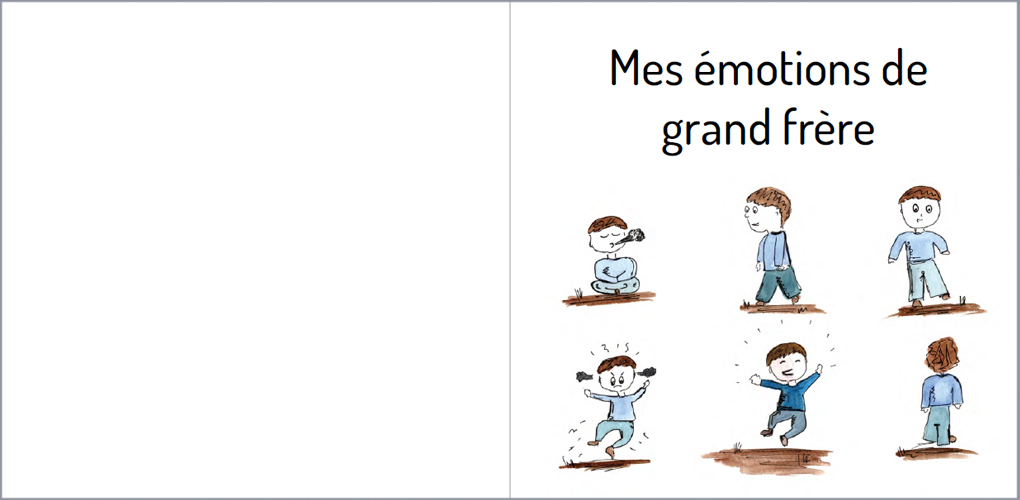 Mes émotions de grand frère